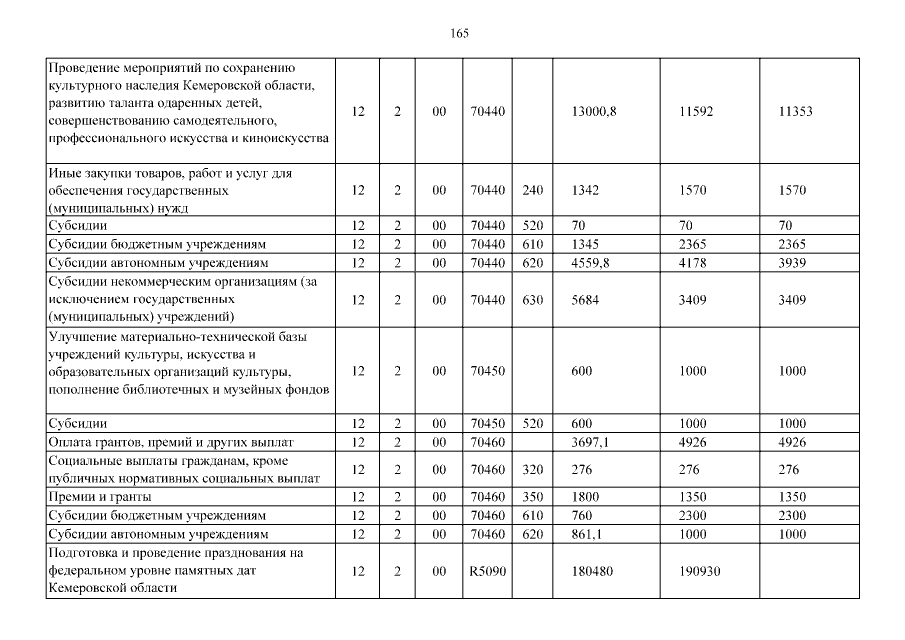 165

| | | | | | | | | |
|---|---|---|---|---|---|---|---|---|
| Проведение мероприятий по сохранению культурного наследия Кемеровской области, развитию таланта одаренных детей, совершенствованию самодеятельного, профессионального искусства и киноискусства | 12 | 2 | 00 | 70440 | | 13000,8 | 11592 | 11353 |
| Иные закупки товаров, работ и услуг для обеспечения государственных (муниципальных) нужд | 12 | 2 | 00 | 70440 | 240 | 1342 | 1570 | 1570 |
| Субсидии | 12 | 2 | 00 | 70440 | 520 | 70 | 70 | 70 |
| Субсидии бюджетным учреждениям | 12 | 2 | 00 | 70440 | 610 | 1345 | 2365 | 2365 |
| Субсидии автономным учреждениям | 12 | 2 | 00 | 70440 | 620 | 4559,8 | 4178 | 3939 |
| Субсидии некоммерческим организациям (за исключением государственных (муниципальных) учреждений) | 12 | 2 | 00 | 70440 | 630 | 5684 | 3409 | 3409 |
| Улучшение материально-технической базы учреждений культуры, искусства и образовательных организаций культуры, пополнение библиотечных и музейных фондов | 12 | 2 | 00 | 70450 | | 600 | 1000 | 1000 |
| Субсидии | 12 | 2 | 00 | 70450 | 520 | 600 | 1000 | 1000 |
| Оплата грантов, премий и других выплат | 12 | 2 | 00 | 70460 | | 3697,1 | 4926 | 4926 |
| Социальные выплаты гражданам, кроме публичных нормативных социальных выплат | 12 | 2 | 00 | 70460 | 320 | 276 | 276 | 276 |
| Премии и гранты | 12 | 2 | 00 | 70460 | 350 | 1800 | 1350 | 1350 |
| Субсидии бюджетным учреждениям | 12 | 2 | 00 | 70460 | 610 | 760 | 2300 | 2300 |
| Субсидии автономным учреждениям | 12 | 2 | 00 | 70460 | 620 | 861,1 | 1000 | 1000 |
| Подготовка и проведение празднования на федеральном уровне памятных дат Кемеровской области | 12 | 2 | 00 | R5090 | | 180480 | 190930 | |